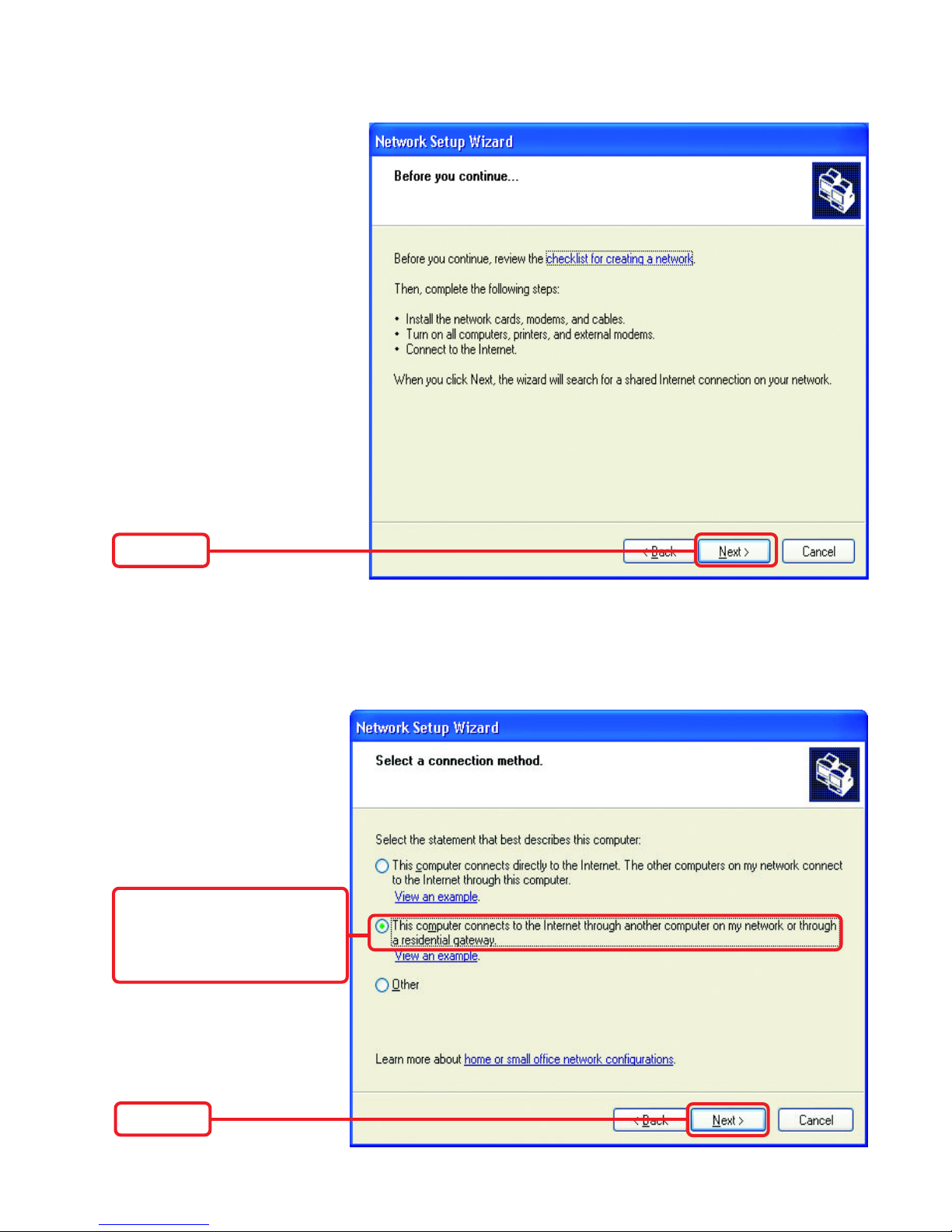 Network Setup Wizard

Before you continue...

Before you continue, review the checklist for creating a network.

Then, complete the following steps:

• Install the network cards, modems, and cables.
• Turn on all computers, printers, and external modems.
• Connect to the Internet.

When you click Next, the wizard will search for a shared Internet connection on your network.

< Back Next > Cancel

Network Setup Wizard

Select a connection method.

Select the statement that best describes this computer:

This computer connects directly to the Internet. The other computers on my network connect to the Internet through this computer.
View an example.

This computer connects to the Internet through another computer on my network or through a residential gateway.
View an example.

Other

Learn more about home or small office network configurations.

< Back Next > Cancel